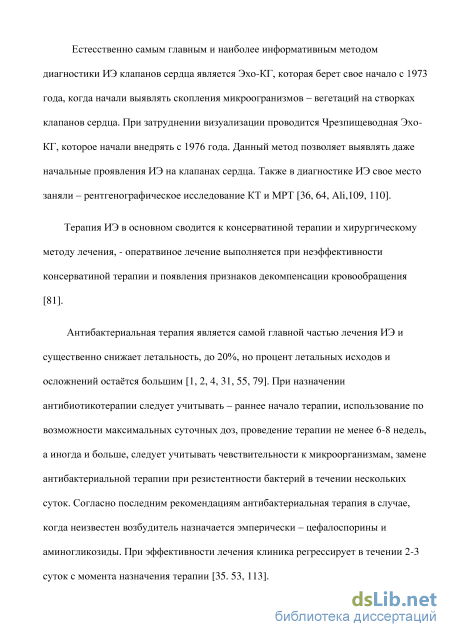 Естественно самым главным и наиболее информативным методом диагностики ИЭ клапанов сердца является Эхо-КГ, которая берет свое начало с 1973 года, когда начали выявлять скопления микроогранизмов – вегетаций на створках клапанов сердца. При затруднении визуализации проводится Чрезпищеводная Эхо-КГ, которое начали внедрять с 1976 года. Данный метод позволяет выявлять даже начальные проявления ИЭ на клапанах сердца. Также в диагностике ИЭ свое место заняли – рентгенографическое исследование КТ и МРТ [36, 64, Ali,109, 110].

Терапия ИЭ в основном сводится к консерватиной терапии и хирургическому методу лечения, - оперативное лечение выполняется при неэффективности консерватиной терапии и появления признаков декомпенсации кровообращения [81].

Антибактериальная терапия является самой главной частью лечения ИЭ и существенно снижает летальность, до 20%, но процент летальных исходов и осложнений остаётся большим [1, 2, 4, 31, 55, 79]. При назначении антибиотикотерапии следует учитывать – раннее начало терапии, использование по возможности максимальных суточных доз, проведение терапии не менее 6-8 недель, а иногда и больше, следует учитывать чевствительности к микроорганизмам, замене антибактериальной терапии при резистентности бактерий в течении нескольких суток. Согласно последним рекомендациям антибактериальная терапия в случае, когда неизвестен возбудитель назначается эмперически – цефалоспорины и аминогликозиды. При эффективности лечения клиника регрессирует в течении 2-3 суток с момента назначения терапии [35. 53, 113].

dsLib.net
библиотека диссертаций